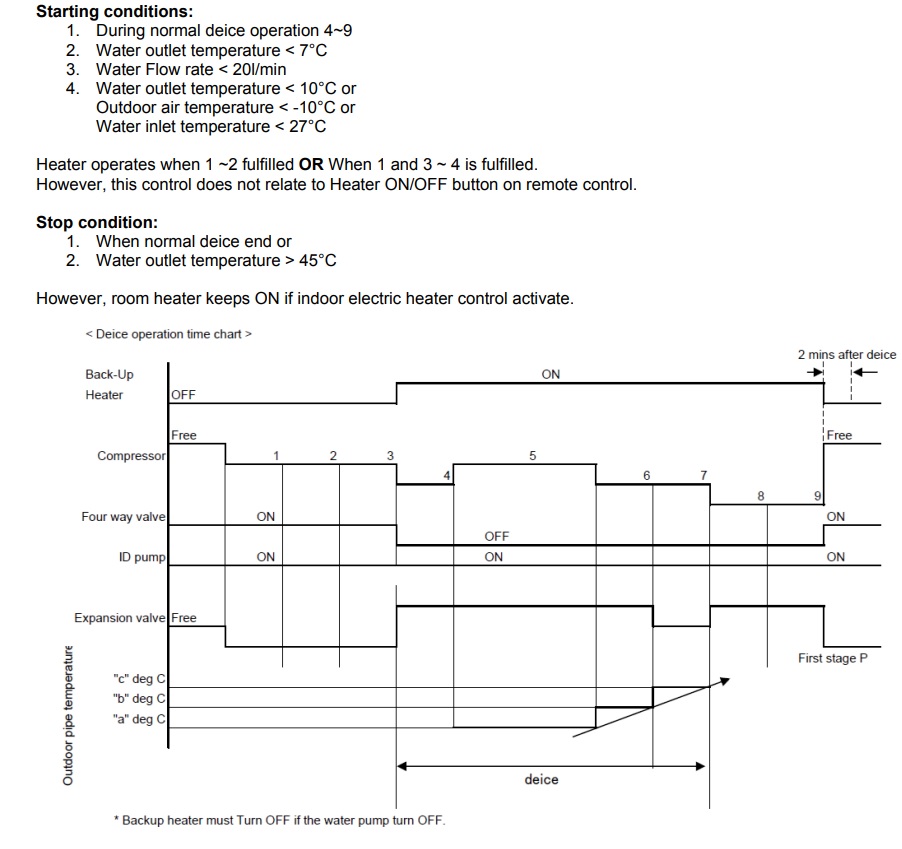 **Starting conditions:**
1. During normal deice operation 4~9
2. Water outlet temperature < 7°C
3. Water Flow rate < 20l/min
4. Water outlet temperature < 10°C or
Outdoor air temperature < -10°C or
Water inlet temperature < 27°C

Heater operates when 1 ~2 fulfilled **OR** When 1 and 3 ~ 4 is fulfilled.
However, this control does not relate to Heater ON/OFF button on remote control.

**Stop condition:**
1. When normal deice end or
2. Water outlet temperature > 45°C

However, room heater keeps ON if indoor electric heater control activate.

< Deice operation time chart >

2 mins after deice

Back-Up Heater
OFF
ON

Compressor
Free
1
2
3
4
5
6
7
8
9
Free

Four way valve
ON
OFF
ON

ID pump
ON
ON
ON

Expansion valve
Free
First stage P

Outdoor pipe temperature
"c" deg C
"b" deg C
"a" deg C

deice

* Backup heater must Turn OFF if the water pump turn OFF.